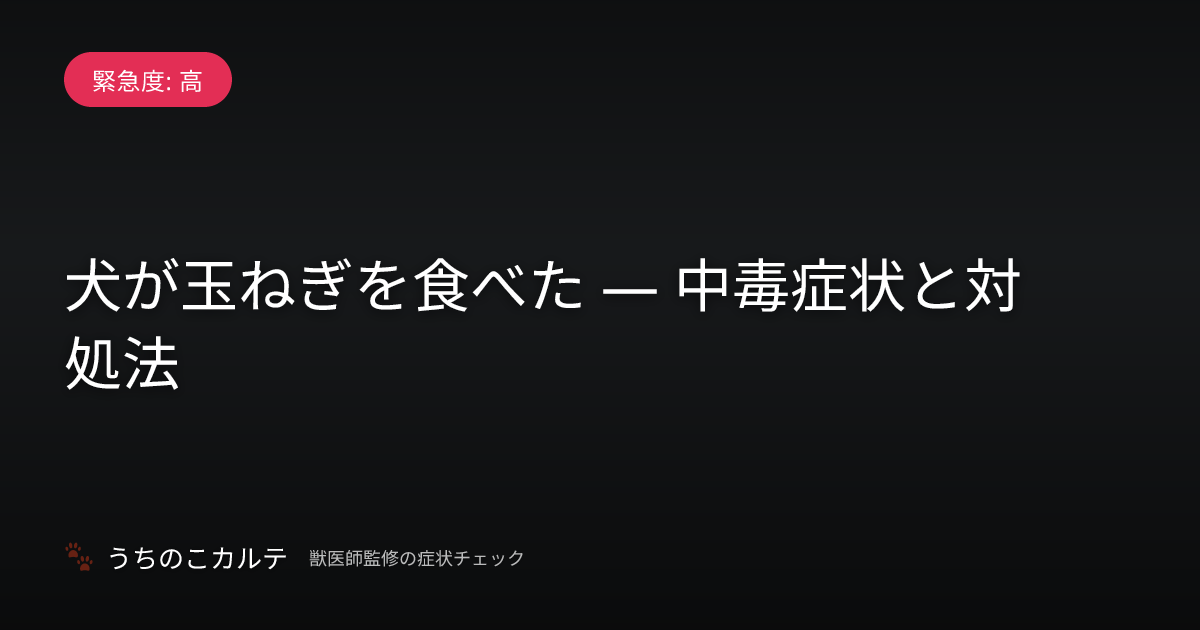 緊急度: 高

犬が玉ねぎを食べた — 中毒症状と対処法

うちのこカルテ 獣医師監修の症状チェック